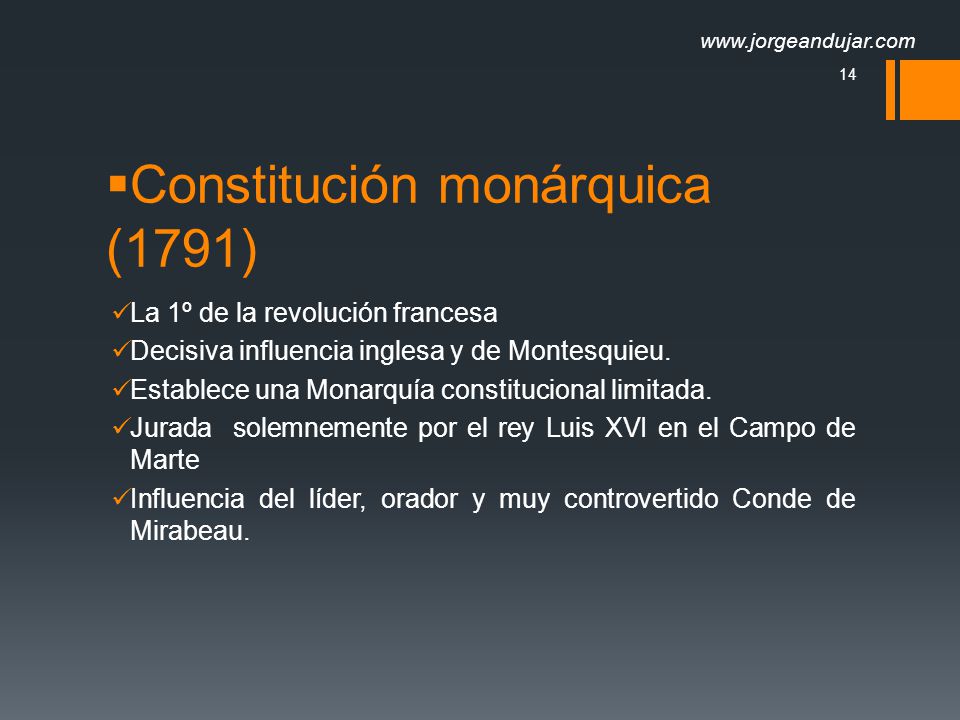 www.jorgeandujar.com

14

▪Constitución monárquica (1791)

✓La 1º de la revolución francesa

✓Decisiva influencia inglesa y de Montesquieu.

✓Establece una Monarquía constitucional limitada.

✓Jurada solemnemente por el rey Luis XVI en el Campo de Marte

✓Influencia del líder, orador y muy controvertido Conde de Mirabeau.